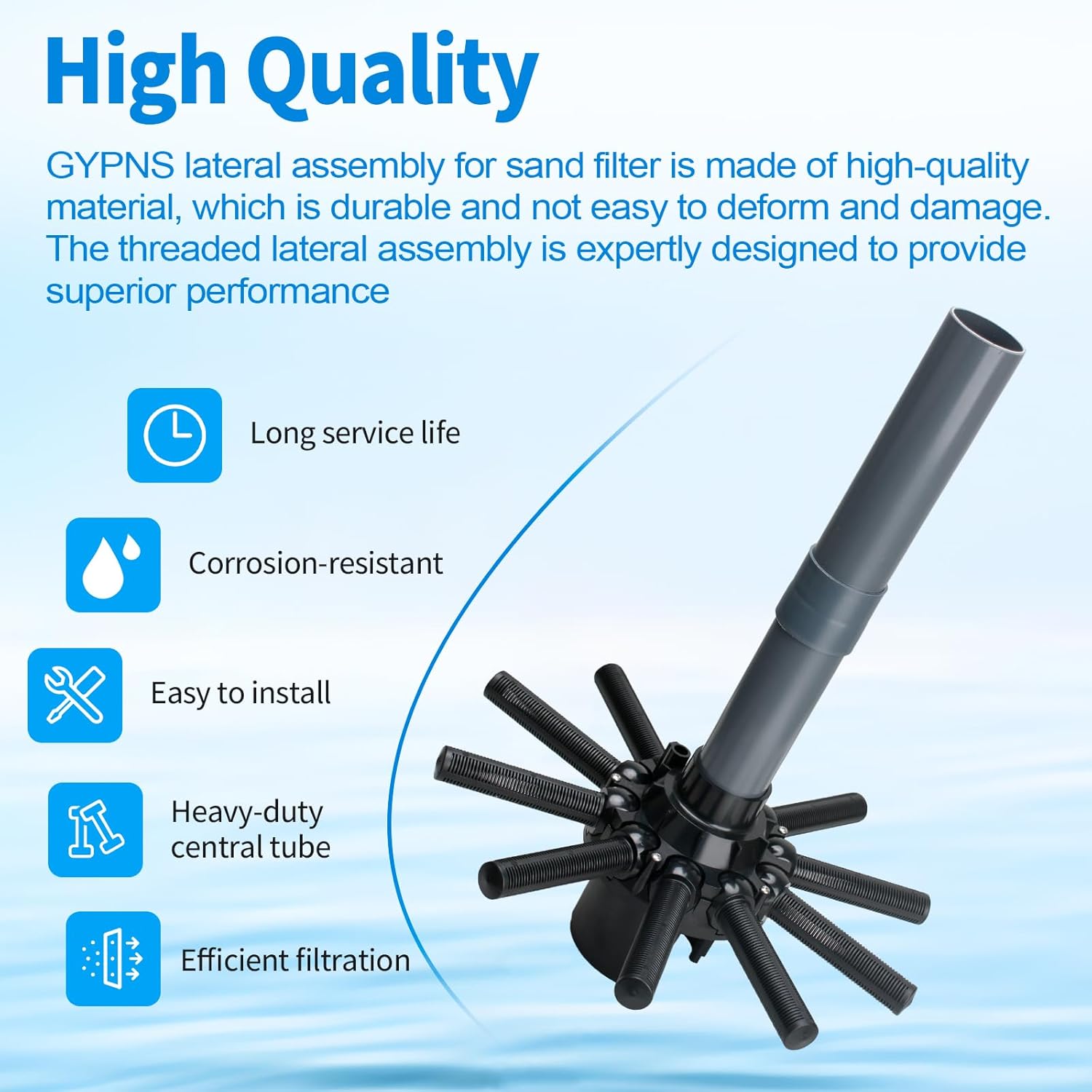 High Quality

GYPNS lateral assembly for sand filter is made of high-quality material, which is durable and not easy to deform and damage. The threaded lateral assembly is expertly designed to provide superior performance

Long service life

Corrosion-resistant

Easy to install

Heavy-duty central tube

Efficient filtration